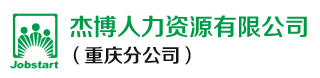 Jobstart

杰博人力资源有限公司
（重庆分公司）